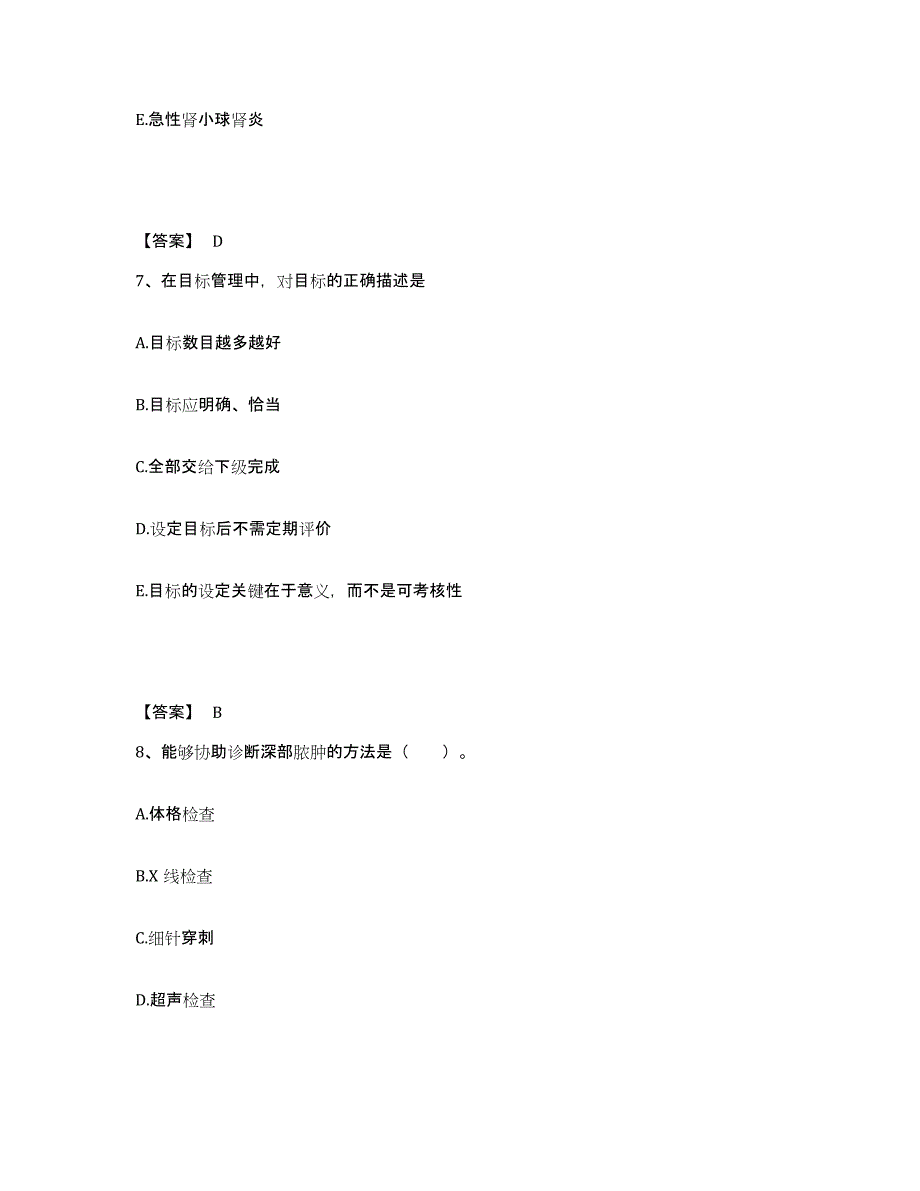 E.急性肾小球肾炎

【答案】 D

7、在目标管理中，对目标的正确描述是

A.目标数目越多越好

B.目标应明确、恰当

C.全部交给下级完成

D.设定目标后不需定期评价

E.目标的设定关键在于意义，而不是可考核性

【答案】 B

8、能够协助诊断深部脓肿的方法是（　　）。

A.体格检查

B.X 线检查

C.细针穿刺

D.超声检查